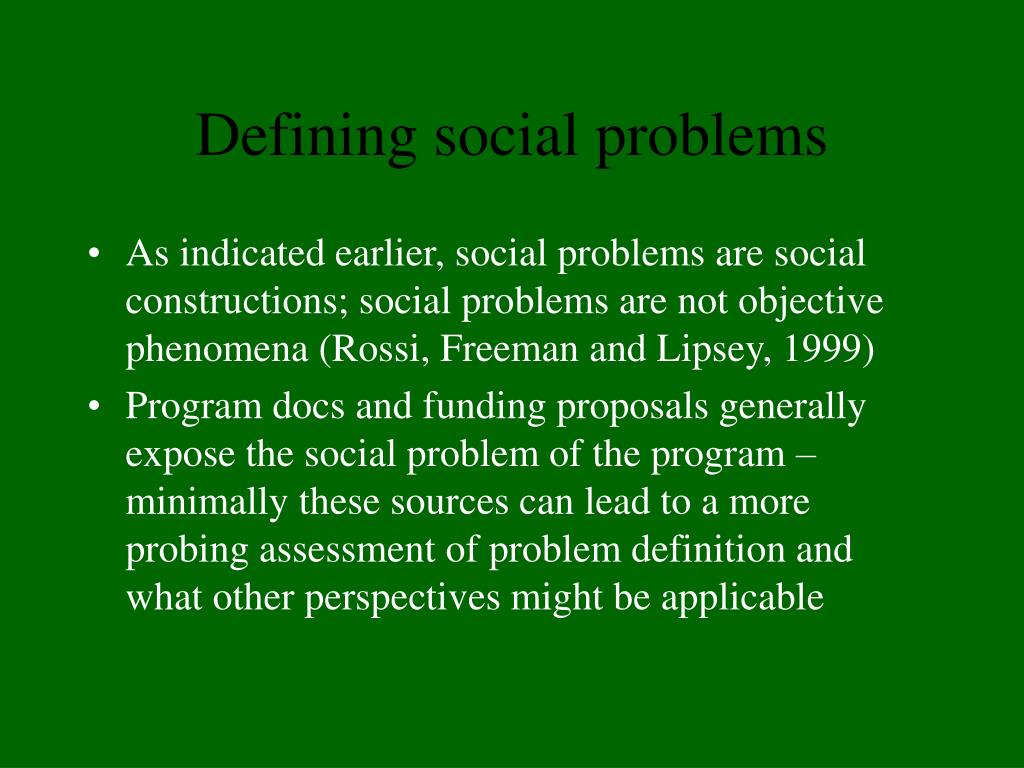 Defining social problems

• As indicated earlier, social problems are social constructions; social problems are not objective phenomena (Rossi, Freeman and Lipsey, 1999)
• Program docs and funding proposals generally expose the social problem of the program – minimally these sources can lead to a more probing assessment of problem definition and what other perspectives might be applicable